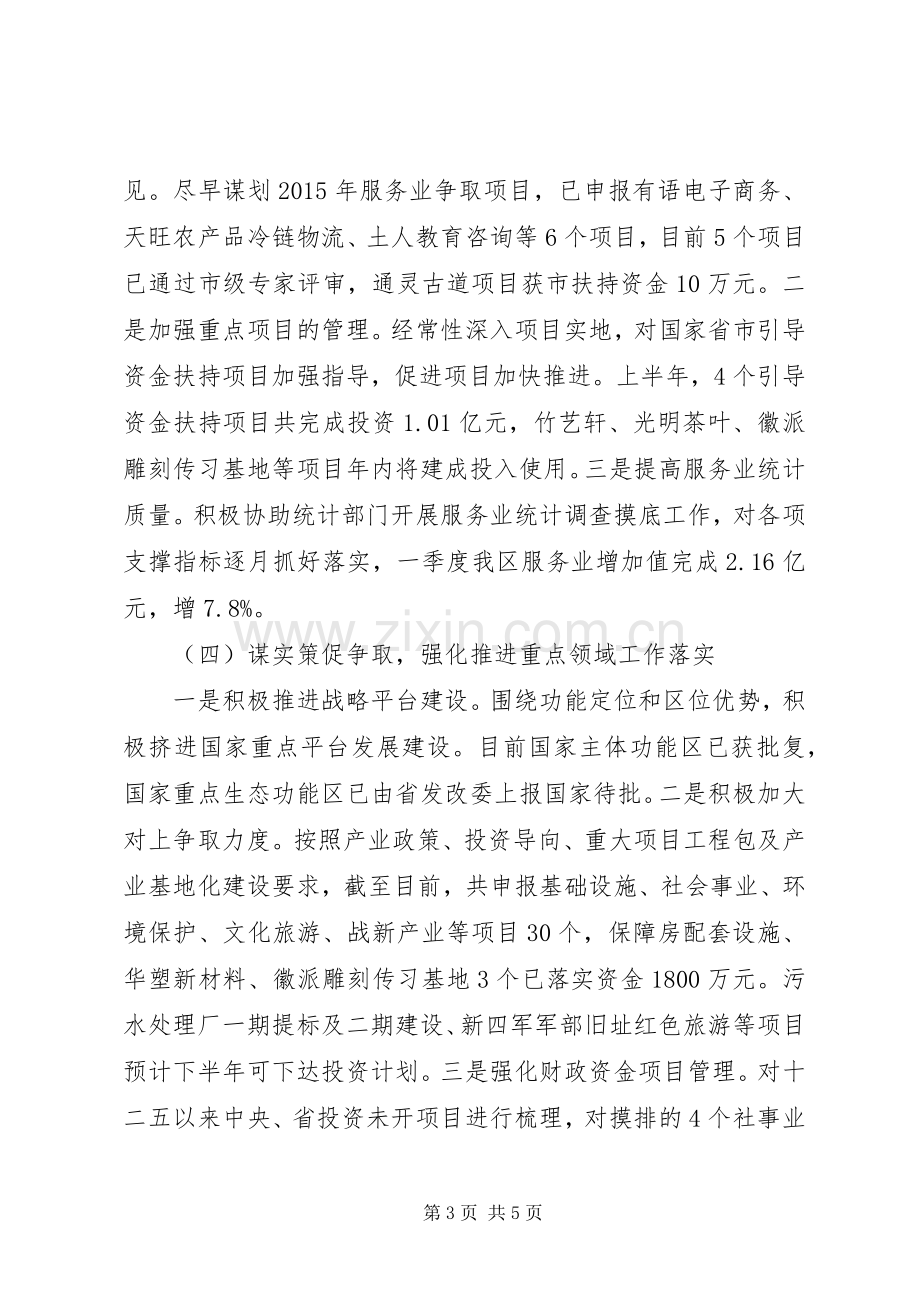 见。尽早谋划2015年服务业争取项目，已申报有语电子商务、天旺农产品冷链物流、土人教育咨询等6个项目，目前5个项目已通过市级专家评审，通灵古道项目获市扶持资金10万元。二是加强重点项目的管理。经常性深入项目实地，对国家省市引导资金扶持项目加强指导，促进项目加快推进。上半年，4个引导资金扶持项目共完成投资1.01亿元，竹艺轩、光明茶叶、徽派雕刻传习基地等项目年内将建成投入使用。三是提高服务业统计质量。积极协助统计部门开展服务业统计调查摸底工作，对各项支撑指标逐月抓好落实，一季度我区服务业增加值完成2.16亿元，增7.8%。

（四）谋实策促争取，强化推进重点领域工作落实

一是积极推进战略平台建设。围绕功能定位和区位优势，积极挤进国家重点平台发展建设。目前国家主体功能区已获批复，国家重点生态功能区已由省发改委上报国家待批。二是积极加大对上争取力度。按照产业政策、投资导向、重大项目工程包及产业基地化建设要求，截至目前，共申报基础设施、社会事业、环境保护、文化旅游、战新产业等项目30个，保障房配套设施、华塑新材料、徽派雕刻传习基地3个已落实资金1800万元。污水处理厂一期提标及二期建设、新四军军部旧址红色旅游等项目预计下半年可下达投资计划。三是强化财政资金项目管理。对十二五以来中央、省投资未开项目进行梳理，对摸排的4个社事业

第3页 共5页

www.zixin.com.cn